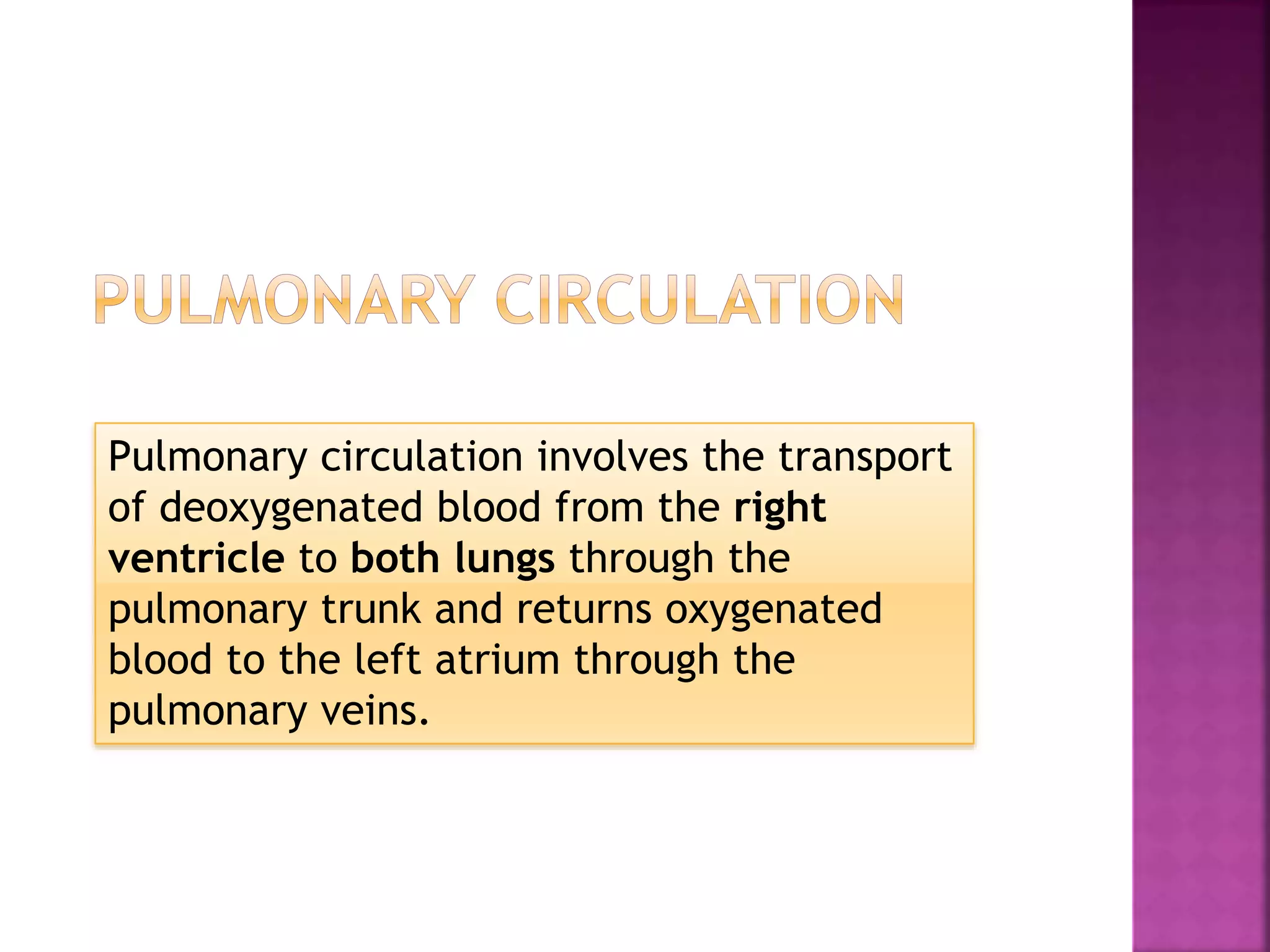 PULMONARY CIRCULATION

Pulmonary circulation involves the transport of deoxygenated blood from the right ventricle to both lungs through the pulmonary trunk and returns oxygenated blood to the left atrium through the pulmonary veins.